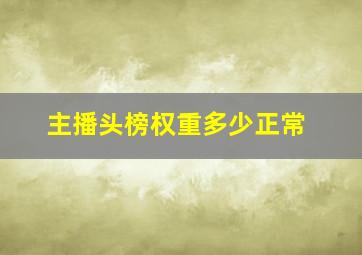 主播头榜权重多少正常